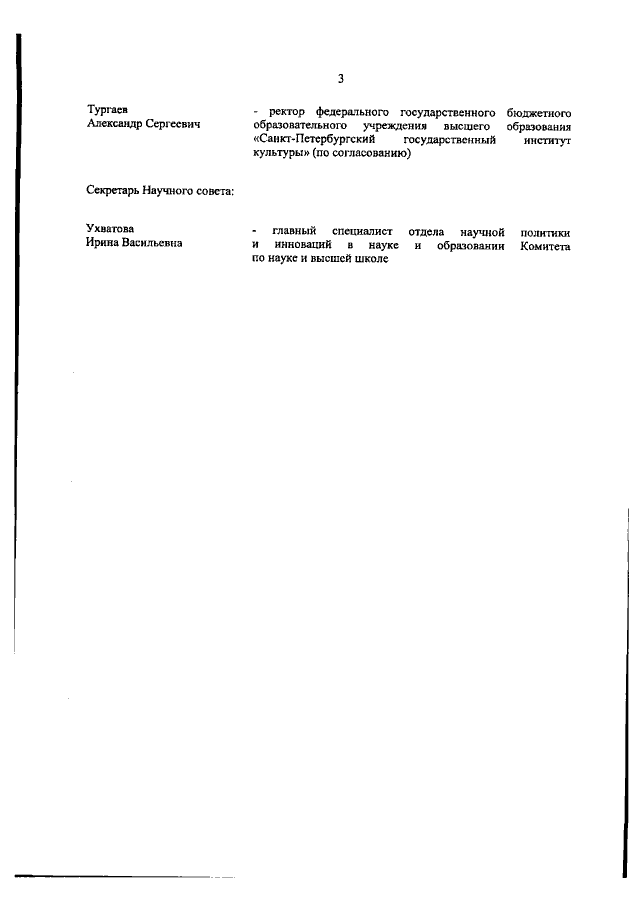 3

Тургаев Александр Сергеевич - ректор федерального государственного бюджетного образовательного учреждения высшего образования «Санкт-Петербургский государственный институт культуры» (по согласованию)

Секретарь Научного совета:

Ухватова Ирина Васильевна - главный специалист отдела научной политики и инноваций в науке и образовании Комитета по науке и высшей школе